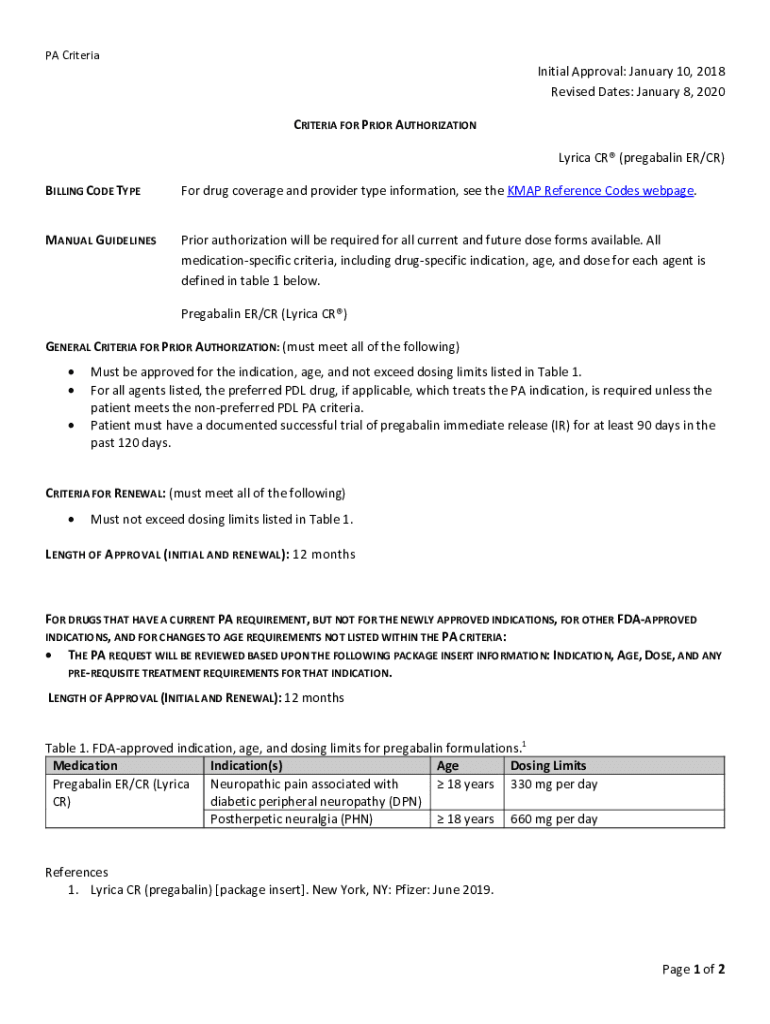 PA Criteria

Initial Approval: January 10, 2018
Revised Dates: January 8, 2020

CRITERIA FOR PRIOR AUTHORIZATION

Lyrica CR® (pregabalin ER/CR)

BILLING CODE TYPE

For drug coverage and provider type information, see the KMAP Reference Codes webpage.

MANUAL GUIDELINES

Prior authorization will be required for all current and future dose forms available. All medication-specific criteria, including drug-specific indication, age, and dose for each agent is defined in table 1 below.

Pregabalin ER/CR (Lyrica CR®)

GENERAL CRITERIA FOR PRIOR AUTHORIZATION: (must meet all of the following)
• Must be approved for the indication, age, and not exceed dosing limits listed in Table 1.
• For all agents listed, the preferred PDL drug, if applicable, which treats the PA indication, is required unless the patient meets the non-preferred PDL PA criteria.
• Patient must have a documented successful trial of pregabalin immediate release (IR) for at least 90 days in the past 120 days.

CRITERIA FOR RENEWAL: (must meet all of the following)
• Must not exceed dosing limits listed in Table 1.

LENGTH OF APPROVAL (INITIAL AND RENEWAL): 12 months

FOR DRUGS THAT HAVE A CURRENT PA REQUIREMENT, BUT NOT FOR THE NEWLY APPROVED INDICATIONS, FOR OTHER FDA-APPROVED INDICATIONS, AND FOR CHANGES TO AGE REQUIREMENTS NOT LISTED WITHIN THE PA CRITERIA:
• THE PA REQUEST WILL BE REVIEWED BASED UPON THE FOLLOWING PACKAGE INSERT INFORMATION: INDICATION, AGE, DOSE, AND ANY PRE-REQUISITE TREATMENT REQUIREMENTS FOR THAT INDICATION.

LENGTH OF APPROVAL (INITIAL AND RENEWAL): 12 months

Table 1. FDA-approved indication, age, and dosing limits for pregabalin formulations.$^1$

| Medication | Indication(s) | Age | Dosing Limits |
|---|---|---|---|
| Pregabalin ER/CR (Lyrica CR) | Neuropathic pain associated with diabetic peripheral neuropathy (DPN) | ≥ 18 years | 330 mg per day |
| | Postherpetic neuralgia (PHN) | ≥ 18 years | 660 mg per day |

References
1. Lyrica CR (pregabalin) [package insert]. New York, NY: Pfizer: June 2019.

Page 1 of 2